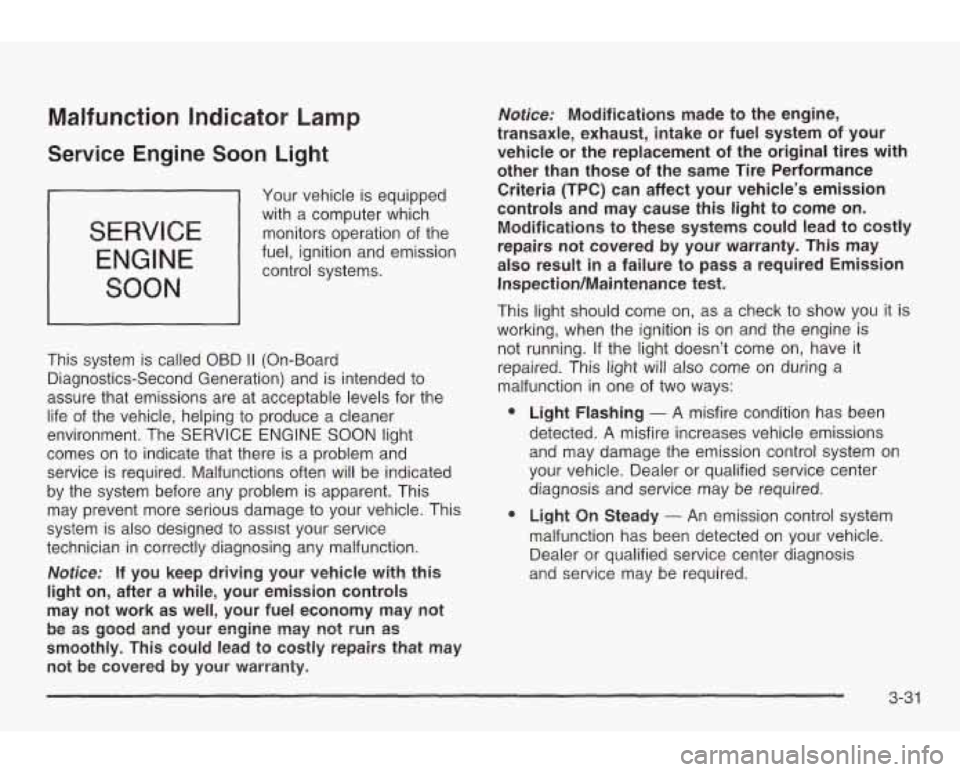 Malfunction Indicator Lamp

Service Engine Soon Light

SERVICE ENGINE SOON

Your vehicle is equipped with a computer which monitors operation of the fuel, ignition and emission control systems.

This system is called OBD II (On-Board Diagnostics-Second Generation) and is intended to assure that emissions are at acceptable levels for the life of the vehicle, helping to produce a cleaner environment. The SERVICE ENGINE SOON light comes on to indicate that there is a problem and service is required. Malfunctions often will be indicated by the system before any problem is apparent. This may prevent more serious damage to your vehicle. This system is also designed to assist your service technician in correctly diagnosing any malfunction.

Notice: If you keep driving your vehicle with this light on, after a while, your emission controls may not work as well, your fuel economy may not be as good and your engine may not run as smoothly. This could lead to costly repairs that may not be covered by your warranty.

Notice: Modifications made to the engine, transaxle, exhaust, intake or fuel system of your vehicle or the replacement of the original tires with other than those of the same Tire Performance Criteria (TPC) can affect your vehicle's emission controls and may cause this light to come on. Modifications to these systems could lead to costly repairs not covered by your warranty. This may also result in a failure to pass a required Emission Inspection/Maintenance test.

This light should come on, as a check to show you it is working, when the ignition is on and the engine is not running. If the light doesn't come on, have it repaired. This light will also come on during a malfunction in one of two ways:

• Light Flashing — A misfire condition has been detected. A misfire increases vehicle emissions and may damage the emission control system on your vehicle. Dealer or qualified service center diagnosis and service may be required.

• Light On Steady — An emission control system malfunction has been detected on your vehicle. Dealer or qualified service center diagnosis and service may be required.

3-31

carmanualsonline.info